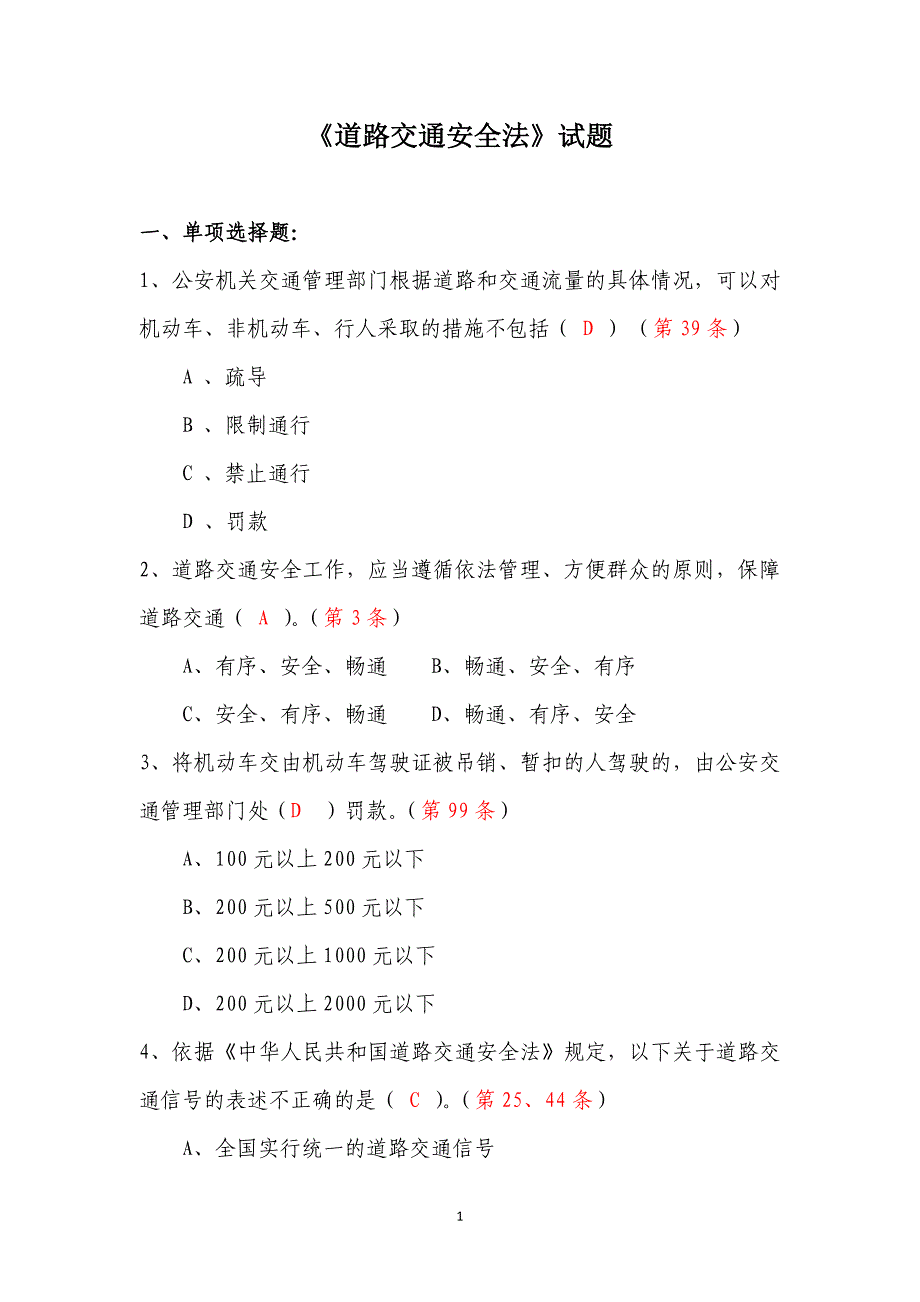 《道路交通安全法》试题

一、单项选择题:

1、公安机关交通管理部门根据道路和交通流量的具体情况，可以对机动车、非机动车、行人采取的措施不包括（ D ）（第 39 条）

A 、疏导

B 、限制通行

C 、禁止通行

D 、罚款

2、道路交通安全工作，应当遵循依法管理、方便群众的原则，保障道路交通（ A ）。（第 3 条）

A、有序、安全、畅通　　B、畅通、安全、有序

C、安全、有序、畅通　　D、畅通、有序、安全

3、将机动车交由机动车驾驶证被吊销、暂扣的人驾驶的，由公安交通管理部门处（D ）罚款。（第 99 条）

A、100 元以上 200 元以下

B、200 元以上 500 元以下

C、200 元以上 1000 元以下

D、200 元以上 2000 元以下

4、依据《中华人民共和国道路交通安全法》规定，以下关于道路交通信号的表述不正确的是（ C ）。（第 25、44 条）

A、全国实行统一的道路交通信号

1